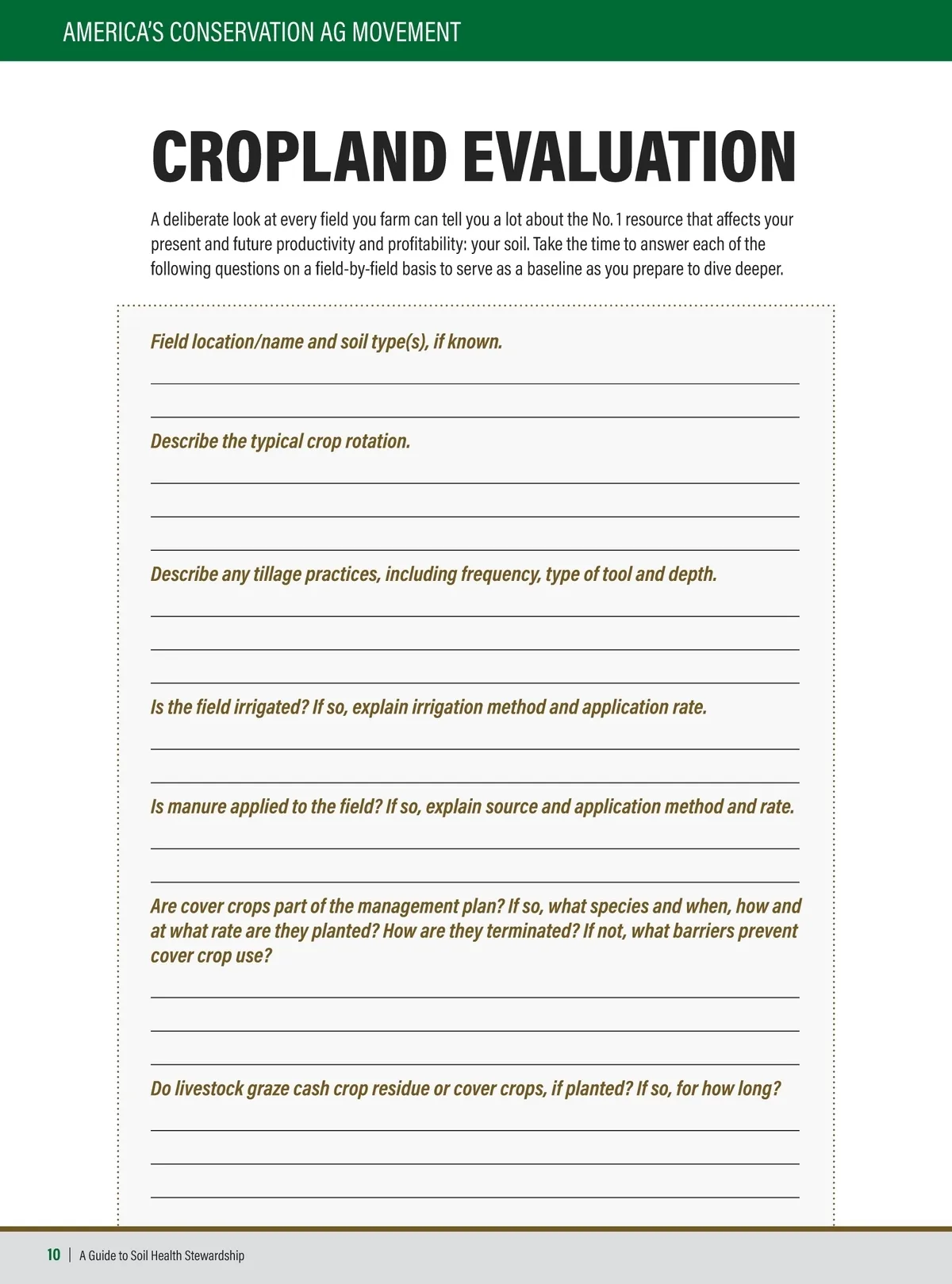 AMERICA'S CONSERVATION AG MOVEMENT

CROPLAND EVALUATION

A deliberate look at every field you farm can tell you a lot about the No. 1 resource that affects your present and future productivity and profitability: your soil. Take the time to answer each of the following questions on a field-by-field basis to serve as a baseline as you prepare to dive deeper.

Field location/name and soil type(s), if known.

Describe the typical crop rotation.

Describe any tillage practices, including frequency, type of tool and depth.

Is the field irrigated? If so, explain irrigation method and application rate.

Is manure applied to the field? If so, explain source and application method and rate.

Are cover crops part of the management plan? If so, what species and when, how and at what rate are they planted? How are they terminated? If not, what barriers prevent cover crop use?

Do livestock graze cash crop residue or cover crops, if planted? If so, for how long?

10 | A Guide to Soil Health Stewardship